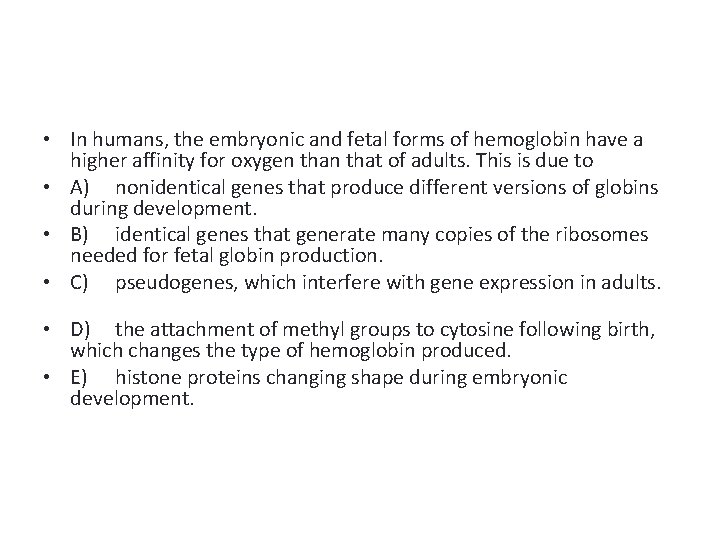 • In humans, the embryonic and fetal forms of hemoglobin have a higher affinity for oxygen than that of adults. This is due to
• A) nonidentical genes that produce different versions of globins during development.
• B) identical genes that generate many copies of the ribosomes needed for fetal globin production.
• C) pseudogenes, which interfere with gene expression in adults.

• D) the attachment of methyl groups to cytosine following birth, which changes the type of hemoglobin produced.
• E) histone proteins changing shape during embryonic development.